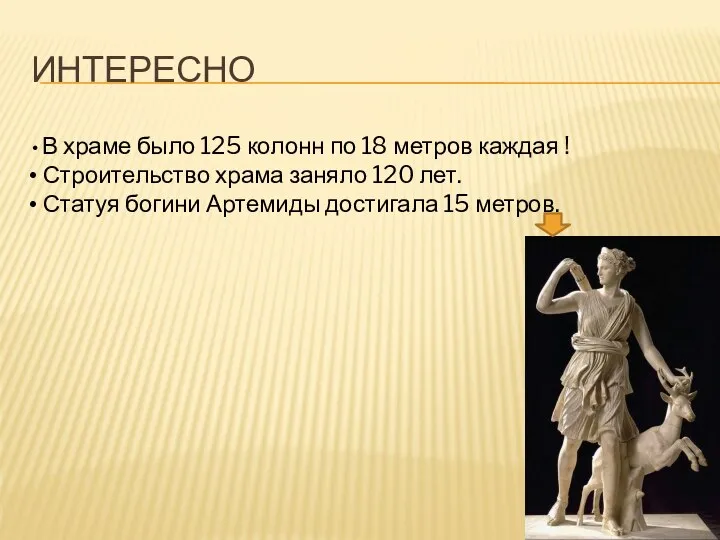 ИНТЕРЕСНО

• В храме было 125 колонн по 18 метров каждая !
• Строительство храма заняло 120 лет.
• Статуя богини Артемиды достигала 15 метров.